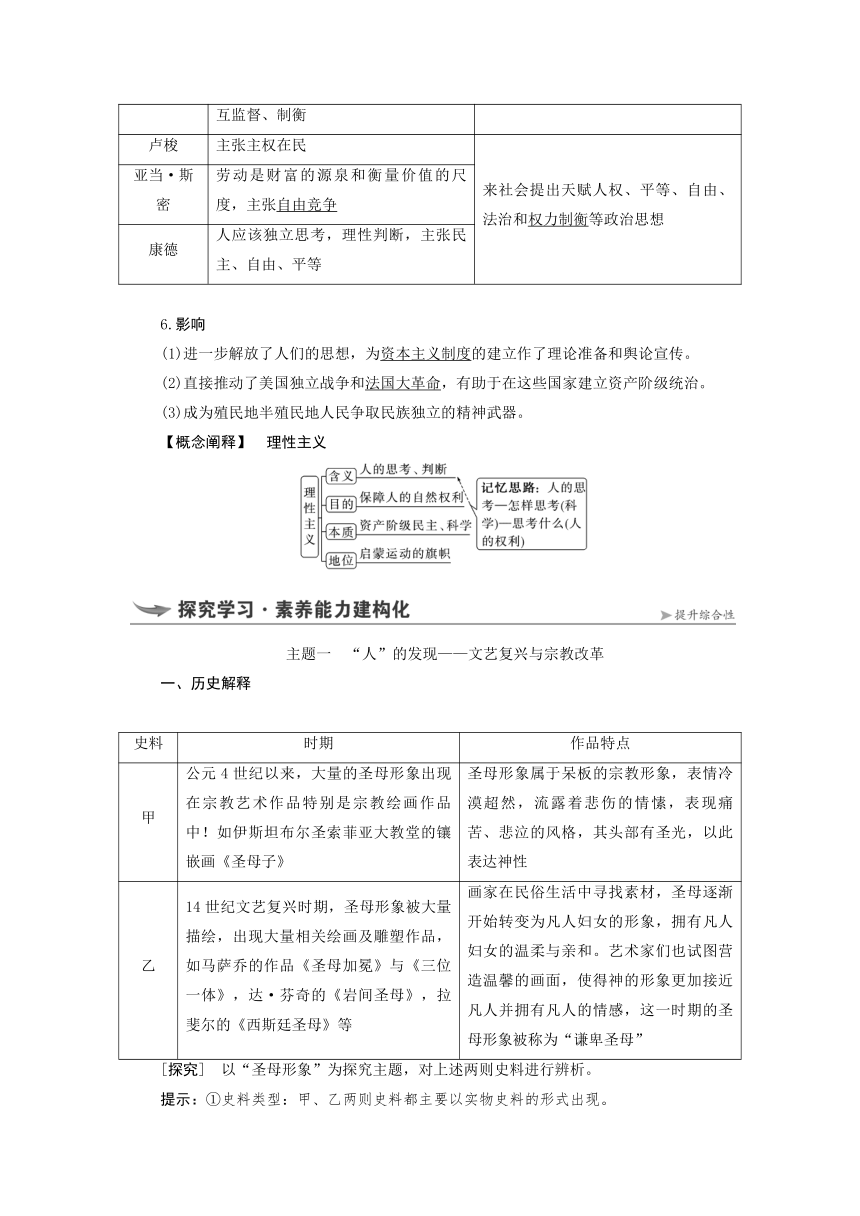 |  | 互监督、制衡 |  |
|---|---|---|
| 卢梭 | 主张主权在民 | 来社会提出天赋人权、平等、自由、法治和权力制衡等政治思想 |
| 亚当·斯密 | 劳动是财富的源泉和衡量价值的尺度，主张自由竞争 |  |
| 康德 | 人应该独立思考，理性判断，主张民主、自由、平等 |  |

6.影响

(1)进一步解放了人们的思想，为资本主义制度的建立作了理论准备和舆论宣传。

(2)直接推动了美国独立战争和法国大革命，有助于在这些国家建立资产阶级统治。

(3)成为殖民地半殖民地人民争取民族独立的精神武器。

【概念阐释】 理性主义

理性主义

含义 人的思考、判断

目的 保障人的自然权利

本质 资产阶级民主、科学

地位 启蒙运动的旗帜

记忆思路：人的思考—怎样思考(科学)—思考什么(人的权利)

探究学习·素养能力建构化

提升综合性

主题一 “人”的发现——文艺复兴与宗教改革

一、历史解释

| 史料 | 时期 | 作品特点 |
|---|---|---|
| 甲 | 公元4世纪以来，大量的圣母形象出现在宗教艺术作品特别是宗教绘画作品中！如伊斯坦布尔圣索菲亚大教堂的镶嵌画《圣母子》 | 圣母形象属于呆板的宗教形象，表情冷漠超然，流露着悲伤的情愫，表现痛苦、悲泣的风格，其头部有圣光，以此表达神性 |
| 乙 | 14世纪文艺复兴时期，圣母形象被大量描绘，出现大量相关绘画及雕塑作品，如马萨乔的作品《圣母加冕》与《三位一体》，达·芬奇的《岩间圣母》，拉斐尔的《西斯廷圣母》等 | 画家在民俗生活中寻找素材，圣母逐渐开始转变为凡人妇女的形象，拥有凡人妇女的温柔与亲和。艺术家们也试图营造温馨的画面，使得神的形象更加接近凡人并拥有凡人的情感，这一时期的圣母形象被称为“谦卑圣母” |

[探究] 以“圣母形象”为探究主题，对上述两则史料进行辨析。

提示：①史料类型：甲、乙两则史料都主要以实物史料的形式出现。